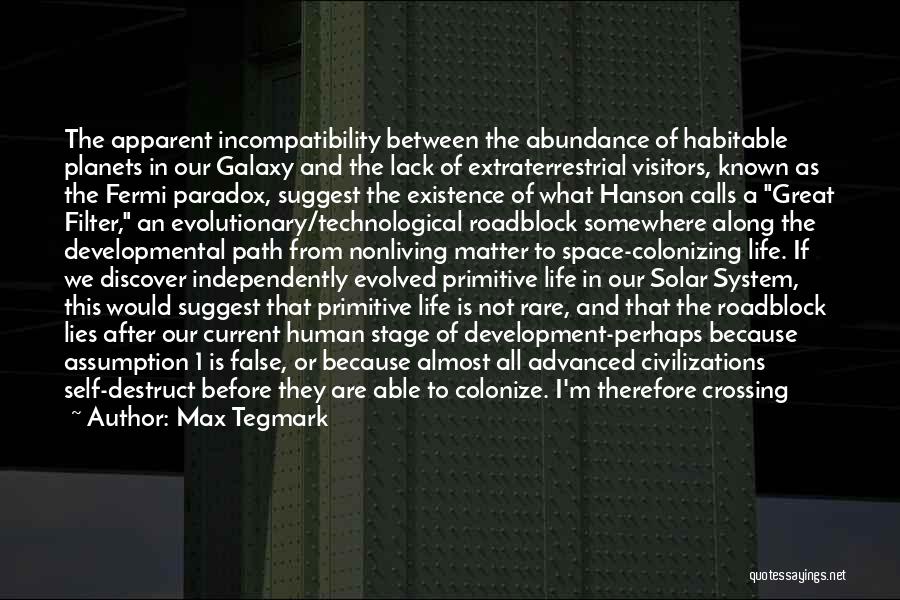 The apparent incompatibility between the abundance of habitable planets in our Galaxy and the lack of extraterrestrial visitors, known as the Fermi paradox, suggest the existence of what Hanson calls a "Great Filter," an evolutionary/technological roadblock somewhere along the developmental path from nonliving matter to space-colonizing life. If we discover independently evolved primitive life in our Solar System, this would suggest that primitive life is not rare, and that the roadblock lies after our current human stage of development-perhaps because assumption 1 is false, or because almost all advanced civilizations self-destruct before they are able to colonize. I'm therefore crossing

~ Author: Max Tegmark

quotessayings.net